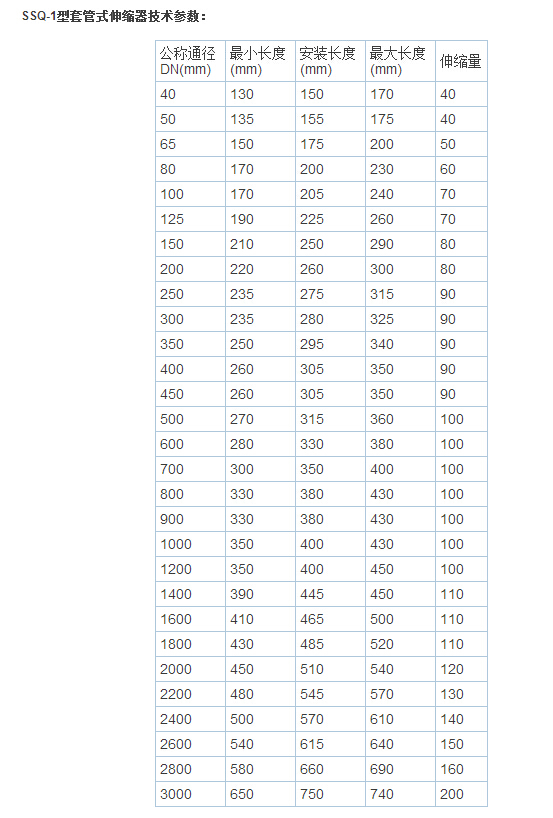 SSQ-1型套管式伸缩器技术参数：

| 公称通径 DN(mm) | 最小长度 (mm) | 安装长度 (mm) | 最大长度 (mm) | 伸缩量 |
|---|---|---|---|---|
| 40 | 130 | 150 | 170 | 40 |
| 50 | 135 | 155 | 175 | 40 |
| 65 | 150 | 175 | 200 | 50 |
| 80 | 170 | 200 | 230 | 60 |
| 100 | 170 | 205 | 240 | 70 |
| 125 | 190 | 225 | 260 | 70 |
| 150 | 210 | 250 | 290 | 80 |
| 200 | 220 | 260 | 300 | 80 |
| 250 | 235 | 275 | 315 | 90 |
| 300 | 235 | 280 | 325 | 90 |
| 350 | 250 | 295 | 340 | 90 |
| 400 | 260 | 305 | 350 | 90 |
| 450 | 260 | 305 | 350 | 90 |
| 500 | 270 | 315 | 360 | 100 |
| 600 | 280 | 330 | 380 | 100 |
| 700 | 300 | 350 | 400 | 100 |
| 800 | 330 | 380 | 430 | 100 |
| 900 | 330 | 380 | 430 | 100 |
| 1000 | 350 | 400 | 430 | 100 |
| 1200 | 350 | 400 | 450 | 100 |
| 1400 | 390 | 445 | 450 | 110 |
| 1600 | 410 | 465 | 500 | 110 |
| 1800 | 430 | 485 | 520 | 110 |
| 2000 | 450 | 510 | 540 | 120 |
| 2200 | 480 | 545 | 570 | 130 |
| 2400 | 500 | 570 | 610 | 140 |
| 2600 | 540 | 615 | 640 | 150 |
| 2800 | 580 | 660 | 690 | 160 |
| 3000 | 650 | 750 | 740 | 200 |